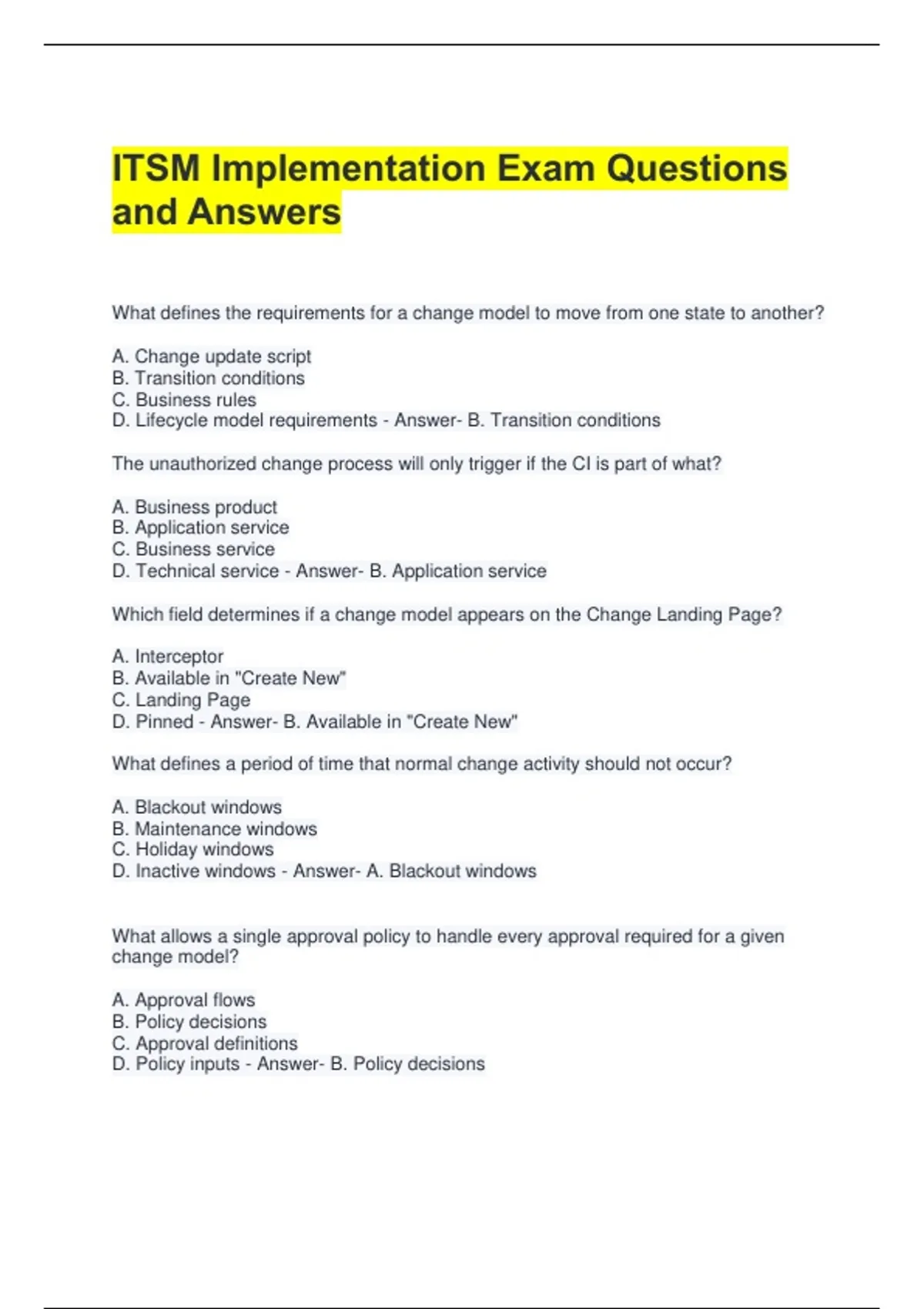 ITSM Implementation Exam Questions and Answers

What defines the requirements for a change model to move from one state to another?

A. Change update script
B. Transition conditions
C. Business rules
D. Lifecycle model requirements - Answer- B. Transition conditions

The unauthorized change process will only trigger if the CI is part of what?

A. Business product
B. Application service
C. Business service
D. Technical service - Answer- B. Application service

Which field determines if a change model appears on the Change Landing Page?

A. Interceptor
B. Available in "Create New"
C. Landing Page
D. Pinned - Answer- B. Available in "Create New"

What defines a period of time that normal change activity should not occur?

A. Blackout windows
B. Maintenance windows
C. Holiday windows
D. Inactive windows - Answer- A. Blackout windows

What allows a single approval policy to handle every approval required for a given change model?

A. Approval flows
B. Policy decisions
C. Approval definitions
D. Policy inputs - Answer- B. Policy decisions